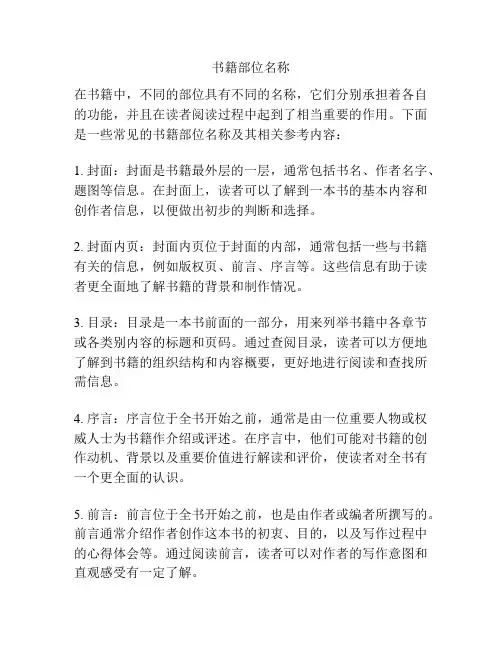 书籍部位名称

在书籍中，不同的部位具有不同的名称，它们分别承担着各自的功能，并且在读者阅读过程中起到了相当重要的作用。下面是一些常见的书籍部位名称及其相关参考内容：

1. 封面：封面是书籍最外层的一层，通常包括书名、作者名字、题图等信息。在封面上，读者可以了解到一本书的基本内容和创作者信息，以便做出初步的判断和选择。

2. 封面内页：封面内页位于封面的内部，通常包括一些与书籍有关的信息，例如版权页、前言、序言等。这些信息有助于读者更全面地了解书籍的背景和制作情况。

3. 目录：目录是一本书前面的一部分，用来列举书籍中各章节或各类别内容的标题和页码。通过查阅目录，读者可以方便地了解到书籍的组织结构和内容概要，更好地进行阅读和查找所需信息。

4. 序言：序言位于全书开始之前，通常是由一位重要人物或权威人士为书籍作介绍或评述。在序言中，他们可能对书籍的创作动机、背景以及重要价值进行解读和评价，使读者对全书有一个更全面的认识。

5. 前言：前言位于全书开始之前，也是由作者或编者所撰写的。前言通常介绍作者创作这本书的初衷、目的，以及写作过程中的心得体会等。通过阅读前言，读者可以对作者的写作意图和直观感受有一定了解。